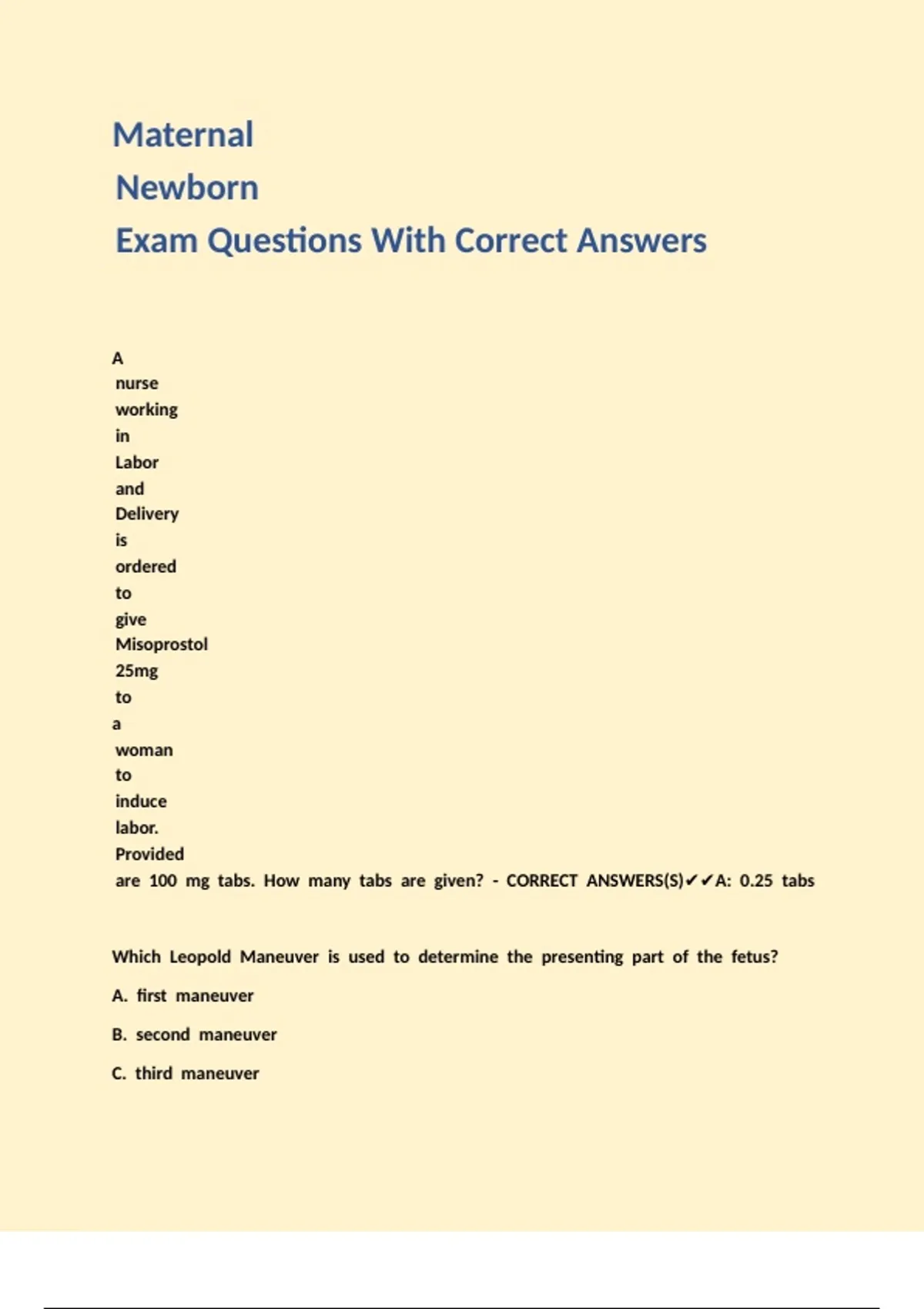 Maternal
Newborn
Exam Questions With Correct Answers

A nurse working in Labor and Delivery is ordered to give Misoprostol 25mg to a woman to induce labor. Provided are 100 mg tabs. How many tabs are given? - CORRECT ANSWERS(S)✔✔A: 0.25 tabs

Which Leopold Maneuver is used to determine the presenting part of the fetus?

A. first maneuver

B. second maneuver

C. third maneuver